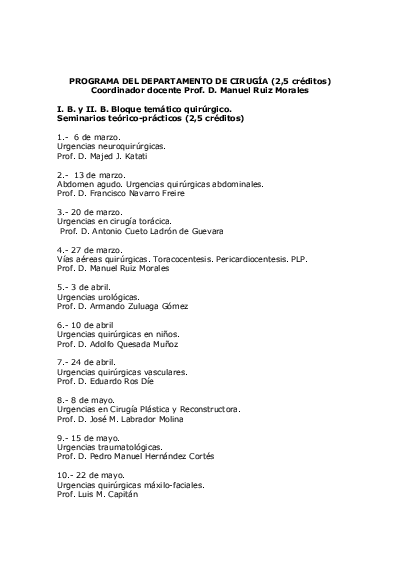 PROGRAMA DEL DEPARTAMENTO DE CIRUGÍA (2,5 créditos)
Coordinador docente Prof. D. Manuel Ruiz Morales

I. B. y II. B. Bloque temático quirúrgico.
Seminarios teórico-prácticos (2,5 créditos)

1.- 6 de marzo.
Urgencias neuroquirúrgicas.
Prof. D. Majed J. Katati

2.- 13 de marzo.
Abdomen agudo. Urgencias quirúrgicas abdominales.
Prof. D. Francisco Navarro Freire

3.- 20 de marzo.
Urgencias en cirugía torácica.
Prof. D. Antonio Cueto Ladrón de Guevara

4.- 27 de marzo.
Vías aéreas quirúrgicas. Toracocentesis. Pericardiocentesis. PLP.
Prof. D. Manuel Ruiz Morales

5.- 3 de abril.
Urgencias urológicas.
Prof. D. Armando Zuluaga Gómez

6.- 10 de abril
Urgencias quirúrgicas en niños.
Prof. D. Adolfo Quesada Muñoz

7.- 24 de abril.
Urgencias quirúrgicas vasculares.
Prof. D. Eduardo Ros Díe

8.- 8 de mayo.
Urgencias en Cirugía Plástica y Reconstructora.
Prof. D. José M. Labrador Molina

9.- 15 de mayo.
Urgencias traumatológicas.
Prof. D. Pedro Manuel Hernández Cortés

10.- 22 de mayo.
Urgencias quirúrgicas máxilo-faciales.
Prof. Luis M. Capitán